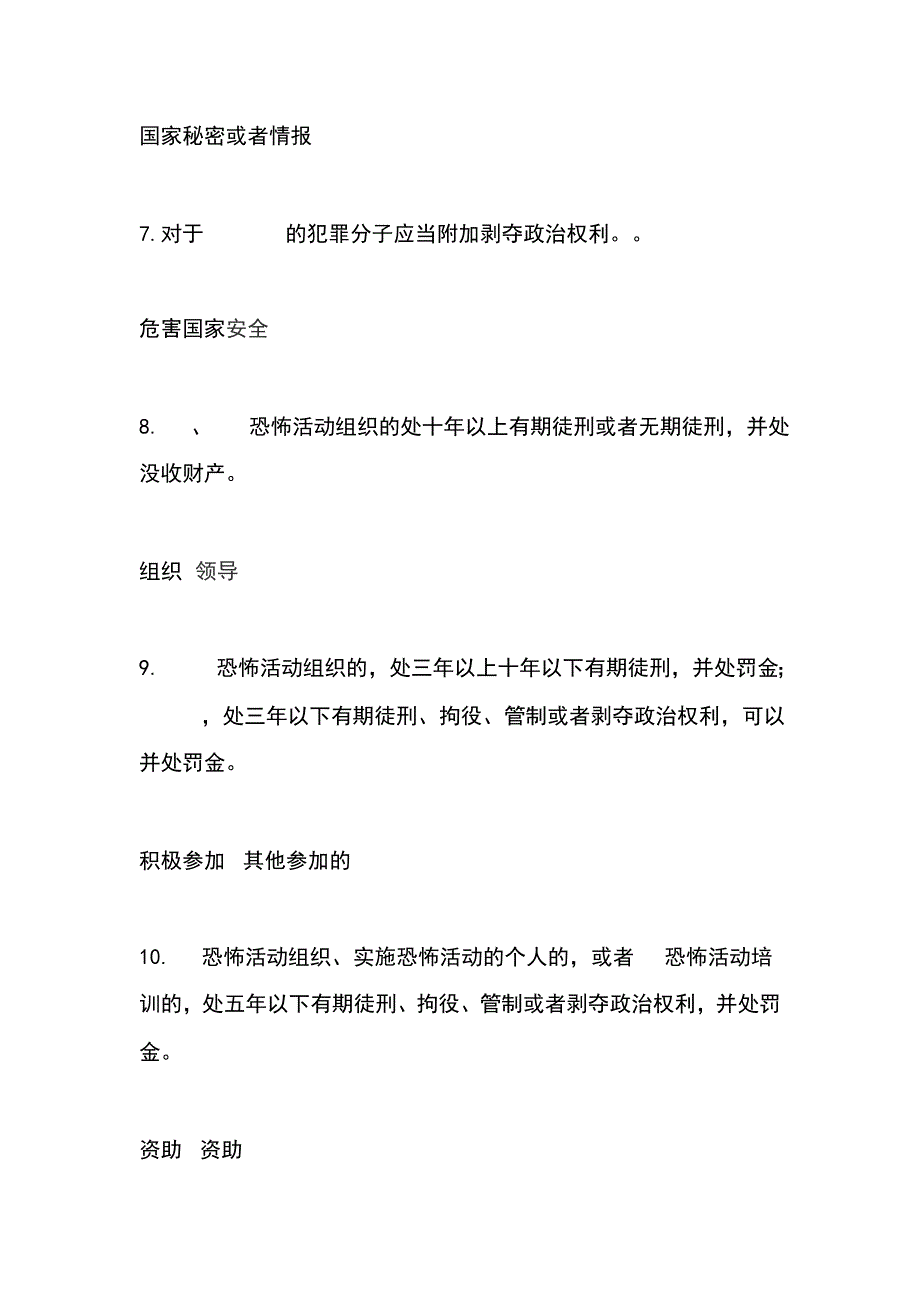 国家秘密或者情报

7.对于　　　的犯罪分子应当附加剥夺政治权利。。

危害国家安全

8.　、　恐怖活动组织的处十年以上有期徒刑或者无期徒刑，并处没收财产。

组织 领导

9.　　恐怖活动组织的，处三年以上十年以下有期徒刑，并处罚金；　　，处三年以下有期徒刑、拘役、管制或者剥夺政治权利，可以并处罚金。

积极参加 其他参加的

10.　恐怖活动组织、实施恐怖活动的个人的，或者　恐怖活动培训的，处五年以下有期徒刑、拘役、管制或者剥夺政治权利，并处罚金。

资助 资助